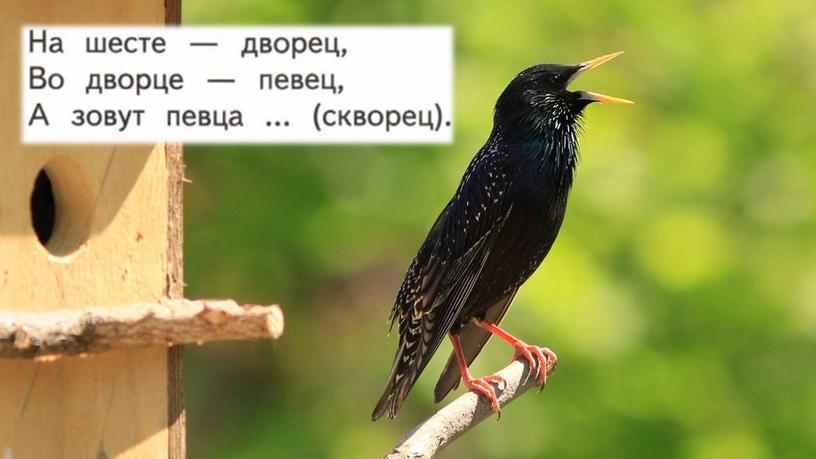 На шесте — дворец,
Во дворце — певец,
А зовут певца ... (скворец).